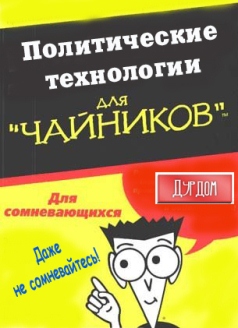 Политические технологии

для "ЧАЙНИКОВ"™

ДУРДОМ

Для сомневающихся

Даже не сомневайтесь!